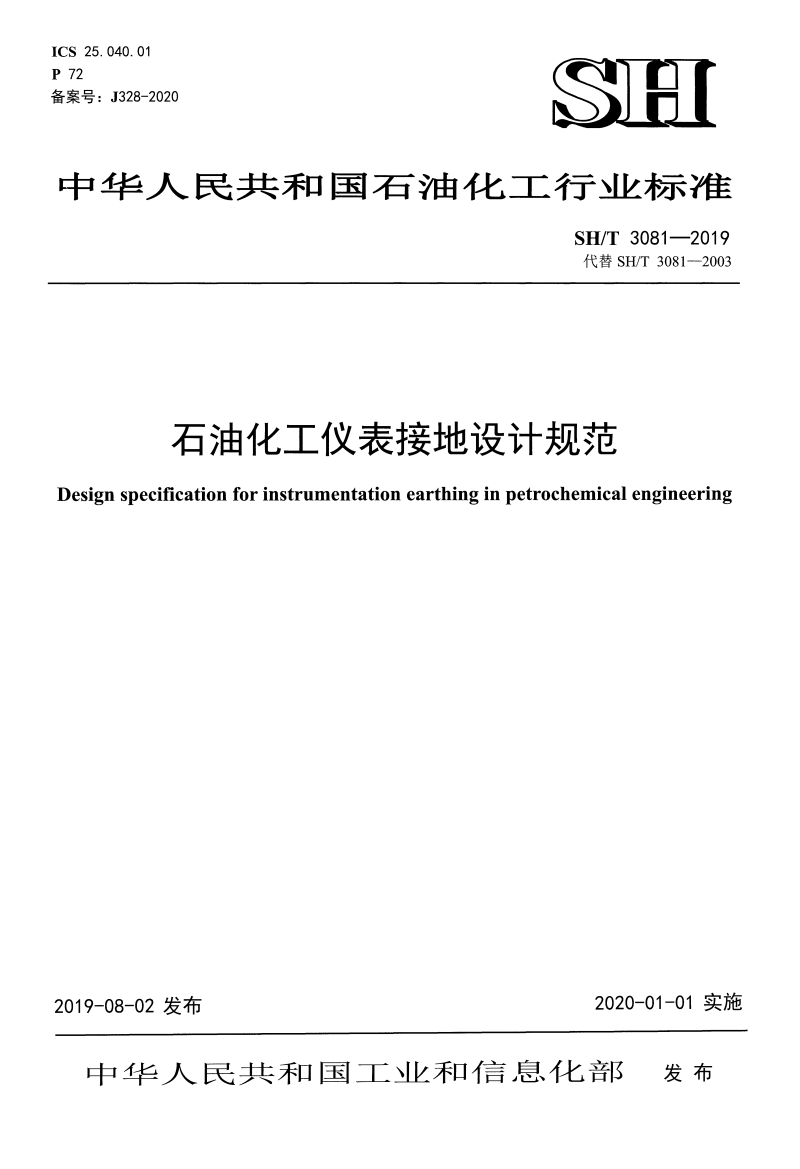 ICS 25.040.01
P 72
备案号：J328-2020

SH

中华人民共和国石油化工行业标准

SH/T 3081—2019
代替 SH/T 3081—2003

石油化工仪表接地设计规范

Design specification for instrumentation earthing in petrochemical engineering

2019-08-02 发布

2020-01-01 实施

中华人民共和国工业和信息化部 发布